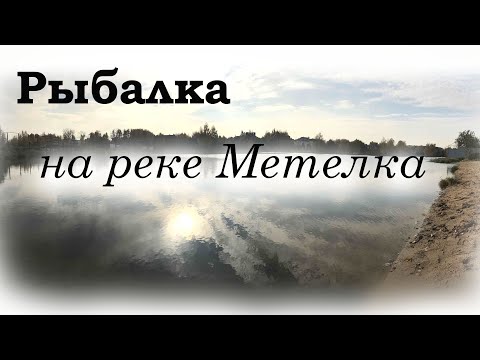 Рыбалка

на реке Метелка